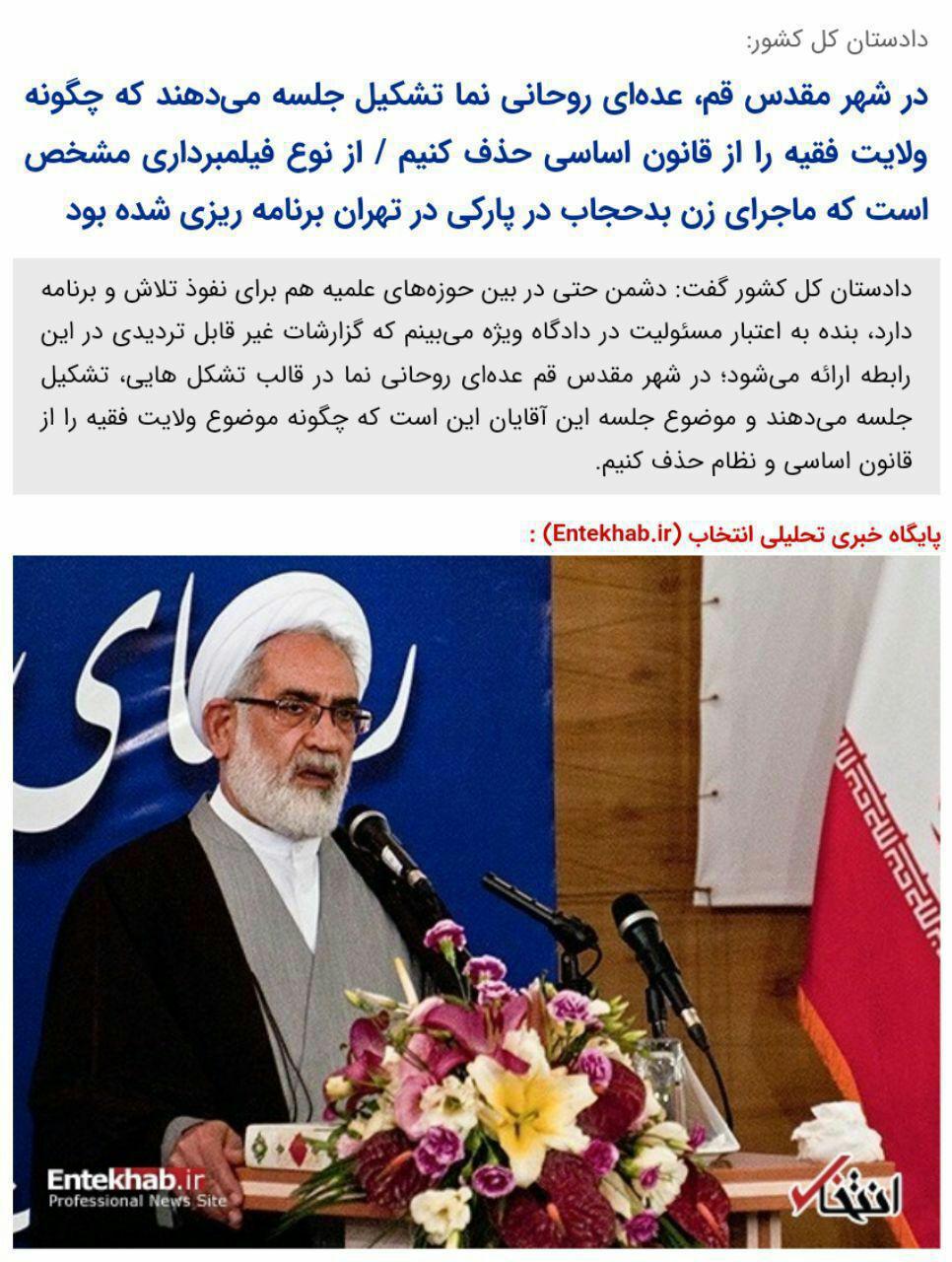 دادستان کل کشور:

در شهر مقدس قم، عده‌ای روحانی نما تشکیل جلسه می‌دهند که چگونه ولایت فقیه را از قانون اساسی حذف کنیم / از نوع فیلمبرداری مشخص است که ماجرای زن بدحجاب در پارکی در تهران برنامه ریزی شده بود

دادستان کل کشور گفت: دشمن حتی در بین حوزه‌های علمیه هم برای نفوذ تلاش و برنامه دارد، بنده به اعتبار مسئولیت در دادگاه ویژه می‌بینم که گزارشات غیر قابل تردیدی در این رابطه ارائه می‌شود؛ در شهر مقدس قم عده‌ای روحانی نما در قالب تشکل هایی، تشکیل جلسه می‌دهند و موضوع جلسه این آقایان این است که چگونه موضوع ولایت فقیه را از قانون اساسی و نظام حذف کنیم.

پایگاه خبری تحلیلی انتخاب (Entekhab.ir) :

Entekhab.ir
Professional News Site

انتخاب